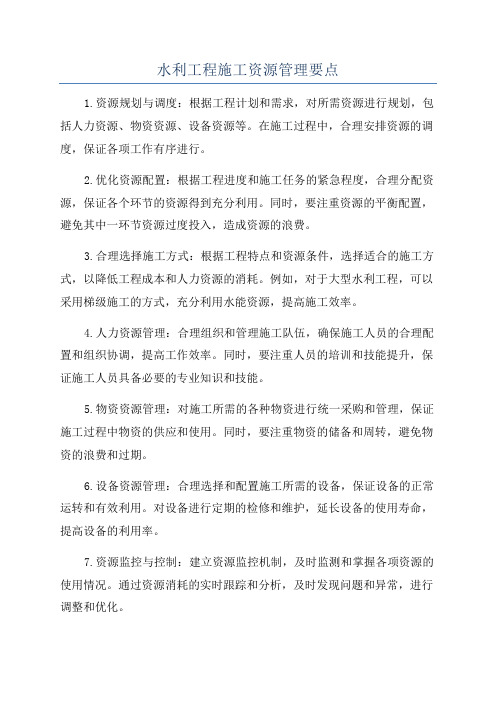 水利工程施工资源管理要点

1.资源规划与调度：根据工程计划和需求，对所需资源进行规划，包括人力资源、物资资源、设备资源等。在施工过程中，合理安排资源的调度，保证各项工作有序进行。

2.优化资源配置：根据工程进度和施工任务的紧急程度，合理分配资源，保证各个环节的资源得到充分利用。同时，要注重资源的平衡配置，避免其中一环节资源过度投入，造成资源的浪费。

3.合理选择施工方式：根据工程特点和资源条件，选择适合的施工方式，以降低工程成本和人力资源的消耗。例如，对于大型水利工程，可以采用梯级施工的方式，充分利用水能资源，提高施工效率。

4.人力资源管理：合理组织和管理施工队伍，确保施工人员的合理配置和组织协调，提高工作效率。同时，要注重人员的培训和技能提升，保证施工人员具备必要的专业知识和技能。

5.物资资源管理：对施工所需的各种物资进行统一采购和管理，保证施工过程中物资的供应和使用。同时，要注重物资的储备和周转，避免物资的浪费和过期。

6.设备资源管理：合理选择和配置施工所需的设备，保证设备的正常运转和有效利用。对设备进行定期的检修和维护，延长设备的使用寿命，提高设备的利用率。

7.资源监控与控制：建立资源监控机制，及时监测和掌握各项资源的使用情况。通过资源消耗的实时跟踪和分析，及时发现问题和异常，进行调整和优化。